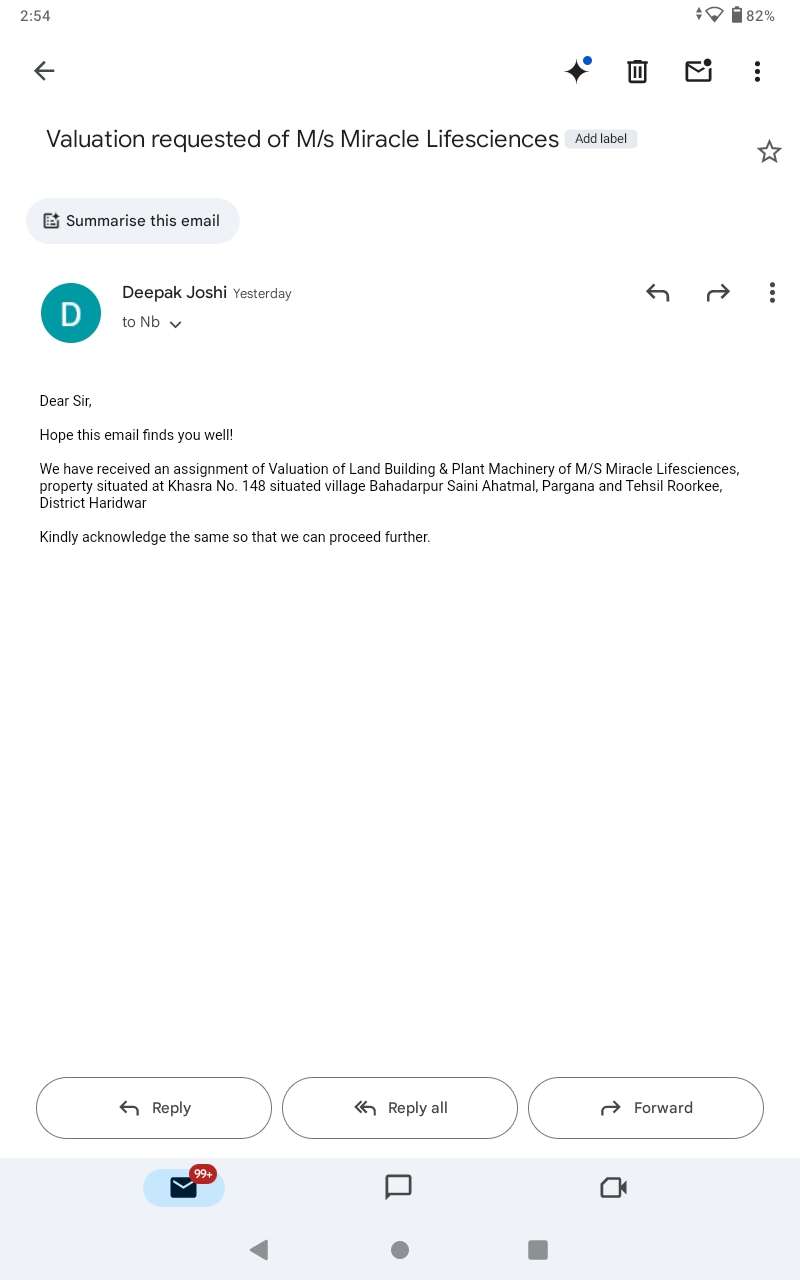 2:54 82%

Valuation requested of M/s Miracle Lifesciences Add label

Summarise this email

D
Deepak Joshi Yesterday
to Nb

Dear Sir,

Hope this email finds you well!

We have received an assignment of Valuation of Land Building & Plant Machinery of M/S Miracle Lifesciences, property situated at Khasra No. 148 situated village Bahadarpur Saini Ahatmal, Pargana and Tehsil Roorkee, District Haridwar

Kindly acknowledge the same so that we can proceed further.

Reply Reply all Forward

99+